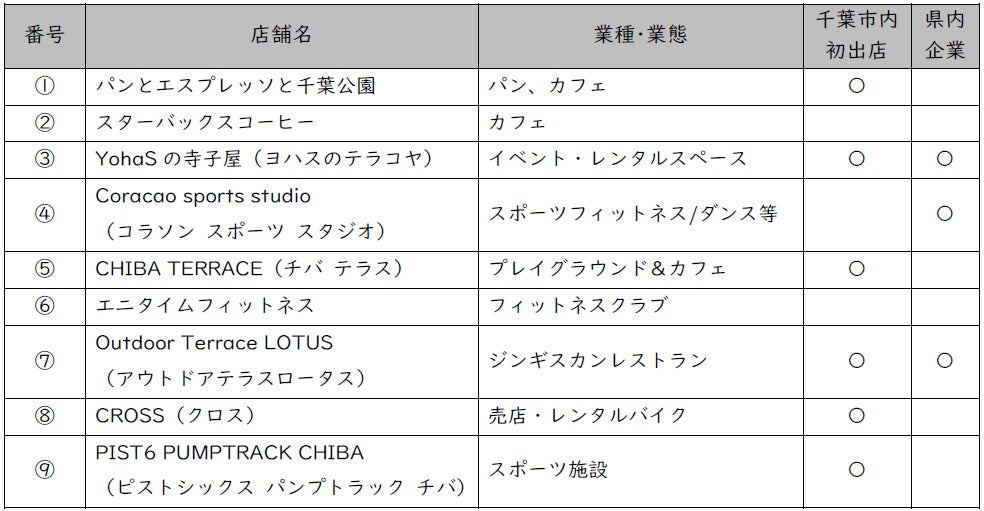 | 番号 | 店舗名 | 業種･業態 | 千葉市内初出店 | 県内企業 |
|---|---|---|---|---|
| ① | パンとエスプレッソと千葉公園 | パン、カフェ | ○ | |
| ② | スターバックスコーヒー | カフェ | | |
| ③ | YohaSの寺子屋（ヨハスのテラコヤ） | イベント・レンタルスペース | ○ | ○ |
| ④ | Coracao sports studio （コラソン スポーツ スタジオ） | スポーツフィットネス/ダンス等 | | ○ |
| ⑤ | CHIBA TERRACE（チバ テラス） | プレイグラウンド＆カフェ | ○ | |
| ⑥ | エニタイムフィットネス | フィットネスクラブ | | |
| ⑦ | Outdoor Terrace LOTUS （アウトドアテラスロータス） | ジンギスカンレストラン | ○ | ○ |
| ⑧ | CROSS（クロス） | 売店・レンタルバイク | ○ | |
| ⑨ | PIST6 PUMPTRACK CHIBA （ピストシックス パンプトラック チバ） | スポーツ施設 | ○ | |